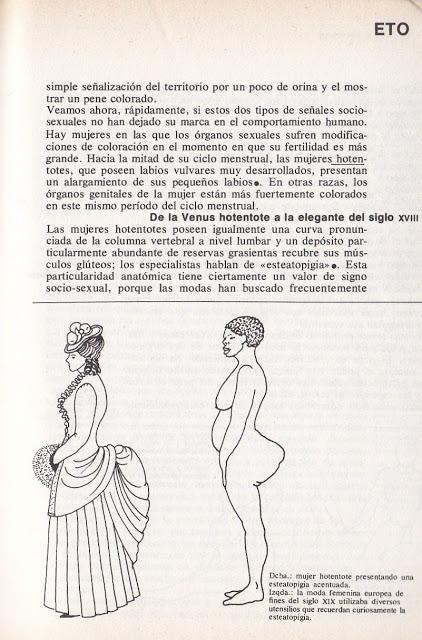 ETO

simple señalización del territorio por un poco de orina y el mostrar un pene colorado.

Veamos ahora, rápidamente, si estos dos tipos de señales sociosexuales no han dejado su marca en el comportamiento humano. Hay mujeres en las que los órganos sexuales sufren modificaciones de coloración en el momento en que su fertilidad es más grande. Hacia la mitad de su ciclo menstrual, las mujeres hotentotes, que poseen labios vulvares muy desarrollados, presentan un alargamiento de sus pequeños labios●. En otras razas, los órganos genitales de la mujer están más fuertemente colorados en este mismo período del ciclo menstrual.

De la Venus hotentote a la elegante del siglo XVIII

Las mujeres hotentotes poseen igualmente una curva pronunciada de la columna vertebral a nivel lumbar y un depósito particularmente abundante de reservas grasientas recubre sus músculos glúteos; los especialistas hablan de «esteatopigia»●. Esta particularidad anatómica tiene ciertamente un valor de signo socio-sexual, porque las modas han buscado frecuentemente

Dcha.: mujer hotentote presentando una esteatopigia acentuada.
Izqda.: la moda femenina europea de fines del siglo XIX utilizaba diversos utensilios que recuerdan curiosamente la esteatopigia.